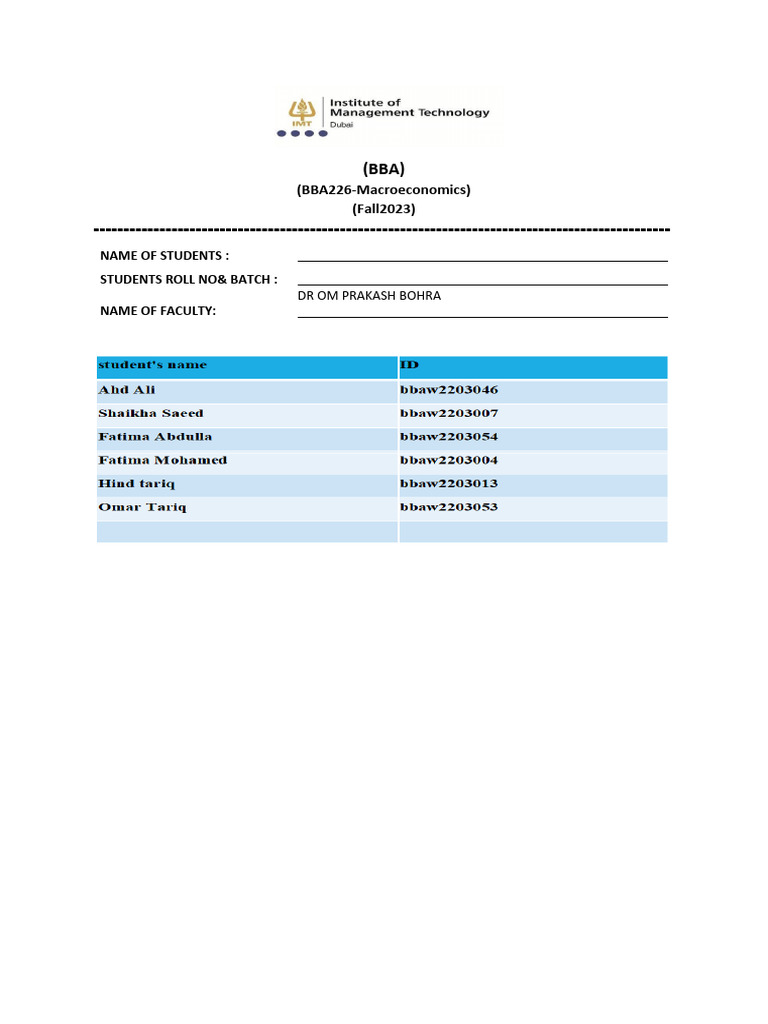 IMT Institute of Management Technology Dubai

(BBA)
(BBA226-Macroeconomics)
(Fall2023)

NAME OF STUDENTS :
STUDENTS ROLL NO& BATCH :
NAME OF FACULTY: DR OM PRAKASH BOHRA

| student's name | ID |
|---|---|
| Ahd Ali | bbaw2203046 |
| Shaikha Saeed | bbaw2203007 |
| Fatima Abdulla | bbaw2203054 |
| Fatima Mohamed | bbaw2203004 |
| Hind tariq | bbaw2203013 |
| Omar Tariq | bbaw2203053 |
| | |